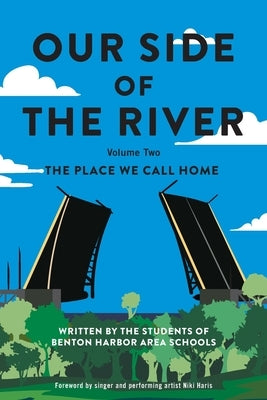 OUR SIDE
OF
THE RIVER

Volume Two
THE PLACE WE CALL HOME

WRITTEN BY THE STUDENTS OF
BENTON HARBOR AREA SCHOOLS

Foreword by singer and performing artist Niki Haris